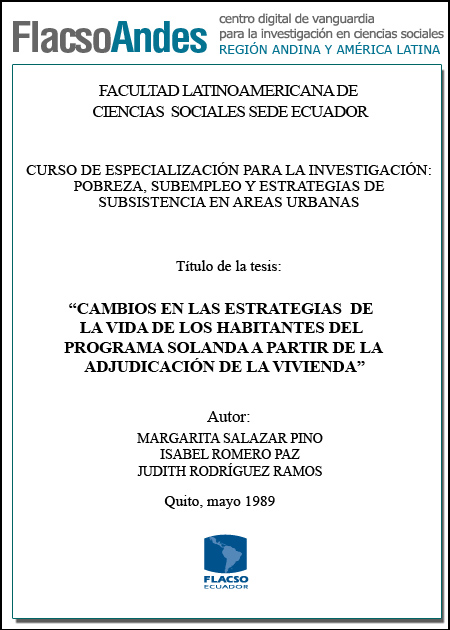 FlacsoAndes centro digital de vanguardia para la investigación en ciencias sociales REGIÓN ANDINA Y AMÉRICA LATINA

FACULTAD LATINOAMERICANA DE CIENCIAS SOCIALES SEDE ECUADOR

CURSO DE ESPECIALIZACIÓN PARA LA INVESTIGACIÓN: POBREZA, SUBEMPLEO Y ESTRATEGIAS DE SUBSISTENCIA EN AREAS URBANAS

Título de la tesis:

“CAMBIOS EN LAS ESTRATEGIAS DE LA VIDA DE LOS HABITANTES DEL PROGRAMA SOLANDA A PARTIR DE LA ADJUDICACIÓN DE LA VIVIENDA”

Autor:
MARGARITA SALAZAR PINO
ISABEL ROMERO PAZ
JUDITH RODRÍGUEZ RAMOS

Quito, mayo 1989

FLACSO
ECUADOR